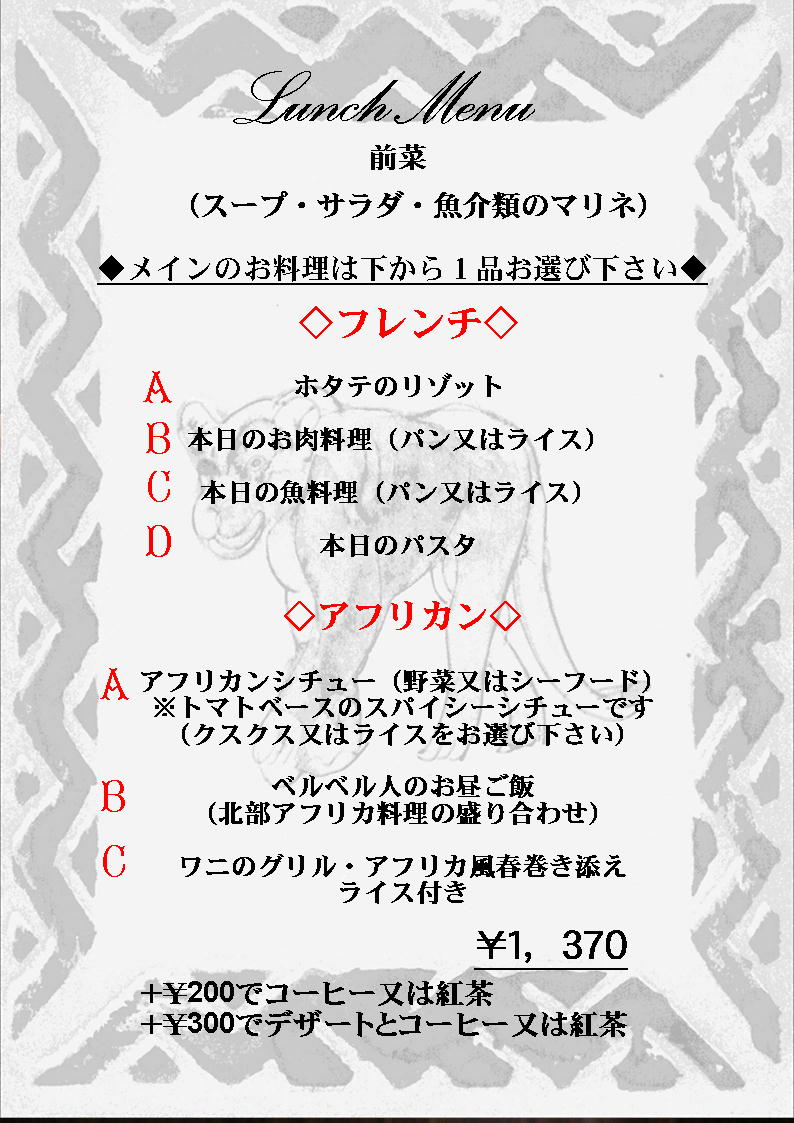 Lunch Menu

前菜
（スープ・サラダ・魚介類のマリネ）

◆メインのお料理は下から１品お選び下さい◆

◇フレンチ◇

A ホタテのリゾット
B 本日のお肉料理（パン又はライス）
C 本日の魚料理（パン又はライス）
D 本日のパスタ

◇アフリカン◇

A アフリカンシチュー（野菜又はシーフード）
※トマトベースのスパイシーシチューです
（クスクス又はライスをお選び下さい）

B ベルベル人のお昼ご飯
（北部アフリカ料理の盛り合わせ）

C ワニのグリル・アフリカ風春巻き添え
ライス付き

¥1，370

+¥200でコーヒー又は紅茶
+¥300でデザートとコーヒー又は紅茶